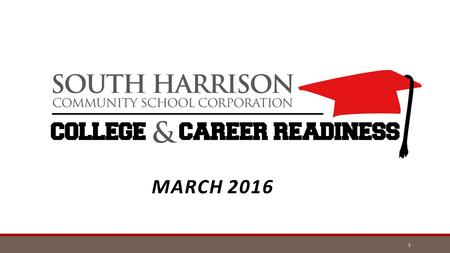 SOUTH HARRISON
COMMUNITY SCHOOL CORPORATION
COLLEGE & CAREER READINESS

MARCH 2016

1